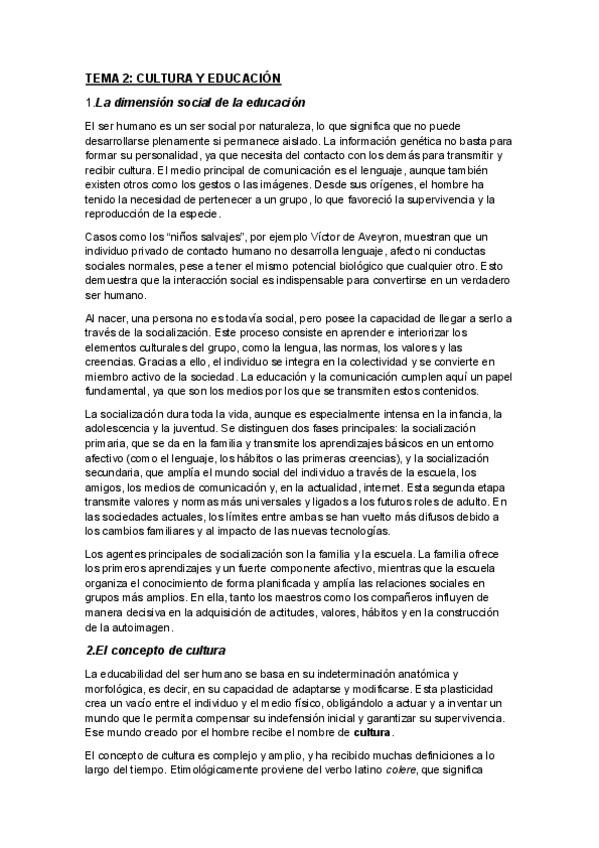 TEMA 2: CULTURA Y EDUCACIÓN

1.La dimensión social de la educación

El ser humano es un ser social por naturaleza, lo que significa que no puede desarrollarse plenamente si permanece aislado. La información genética no basta para formar su personalidad, ya que necesita del contacto con los demás para transmitir y recibir cultura. El medio principal de comunicación es el lenguaje, aunque también existen otros como los gestos o las imágenes. Desde sus orígenes, el hombre ha tenido la necesidad de pertenecer a un grupo, lo que favoreció la supervivencia y la reproducción de la especie.

Casos como los "niños salvajes", por ejemplo Víctor de Aveyron, muestran que un individuo privado de contacto humano no desarrolla lenguaje, afecto ni conductas sociales normales, pese a tener el mismo potencial biológico que cualquier otro. Esto demuestra que la interacción social es indispensable para convertirse en un verdadero ser humano.

Al nacer, una persona no es todavía social, pero posee la capacidad de llegar a serlo a través de la socialización. Este proceso consiste en aprender e interiorizar los elementos culturales del grupo, como la lengua, las normas, los valores y las creencias. Gracias a ello, el individuo se integra en la colectividad y se convierte en miembro activo de la sociedad. La educación y la comunicación cumplen aquí un papel fundamental, ya que son los medios por los que se transmiten estos contenidos.

La socialización dura toda la vida, aunque es especialmente intensa en la infancia, la adolescencia y la juventud. Se distinguen dos fases principales: la socialización primaria, que se da en la familia y transmite los aprendizajes básicos en un entorno afectivo (como el lenguaje, los hábitos o las primeras creencias), y la socialización secundaria, que amplía el mundo social del individuo a través de la escuela, los amigos, los medios de comunicación y, en la actualidad, internet. Esta segunda etapa transmite valores y normas más universales y ligados a los futuros roles de adulto. En las sociedades actuales, los límites entre ambas se han vuelto más difusos debido a los cambios familiares y al impacto de las nuevas tecnologías.

Los agentes principales de socialización son la familia y la escuela. La familia ofrece los primeros aprendizajes y un fuerte componente afectivo, mientras que la escuela organiza el conocimiento de forma planificada y amplía las relaciones sociales en grupos más amplios. En ella, tanto los maestros como los compañeros influyen de manera decisiva en la adquisición de actitudes, valores, hábitos y en la construcción de la autoimagen.

2.El concepto de cultura

La educabilidad del ser humano se basa en su indeterminación anatómica y morfológica, es decir, en su capacidad de adaptarse y modificarse. Esta plasticidad crea un vacío entre el individuo y el medio físico, obligándolo a actuar y a inventar un mundo que le permita compensar su indefensión inicial y garantizar su supervivencia. Ese mundo creado por el hombre recibe el nombre de cultura.

El concepto de cultura es complejo y amplio, y ha recibido muchas definiciones a lo largo del tiempo. Etimológicamente proviene del verbo latino colere, que significa